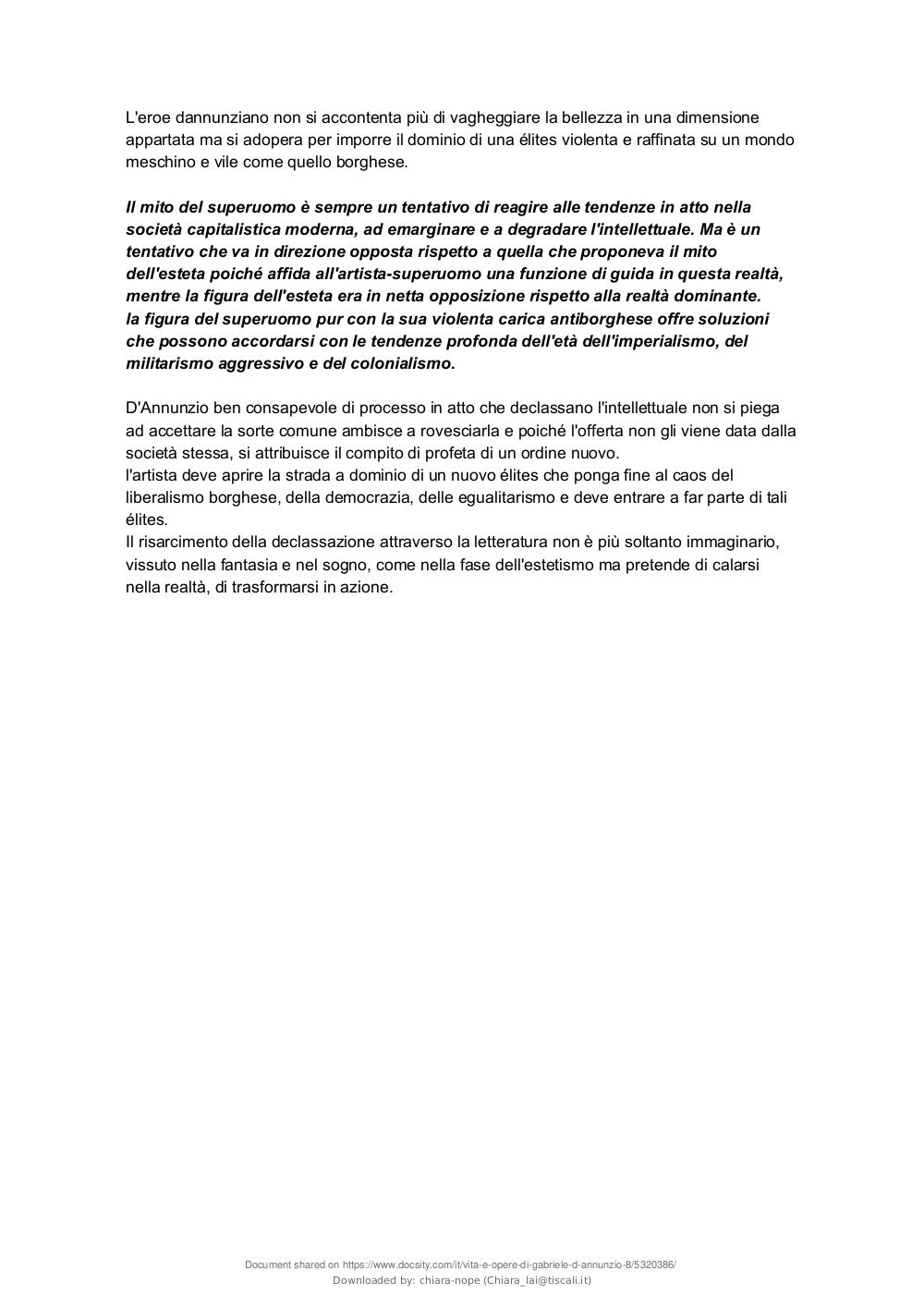 L'eroe dannunziano non si accontenta più di vagheggiare la bellezza in una dimensione appartata ma si adopera per imporre il dominio di una élites violenta e raffinata su un mondo meschino e vile come quello borghese.

Il mito del superuomo è sempre un tentativo di reagire alle tendenze in atto nella società capitalistica moderna, ad emarginare e a degradare l'intellettuale. Ma è un tentativo che va in direzione opposta rispetto a quella che proponeva il mito dell'esteta poiché affida all'artista-superuomo una funzione di guida in questa realtà, mentre la figura dell'esteta era in netta opposizione rispetto alla realtà dominante.
la figura del superuomo pur con la sua violenta carica antiborghese offre soluzioni che possono accordarsi con le tendenze profonda dell'età dell'imperialismo, del militarismo aggressivo e del colonialismo.

D'Annunzio ben consapevole di processo in atto che declassano l'intellettuale non si piega ad accettare la sorte comune ambisce a rovesciarla e poiché l'offerta non gli viene data dalla società stessa, si attribuisce il compito di profeta di un ordine nuovo.
l'artista deve aprire la strada a dominio di un nuovo élites che ponga fine al caos del liberalismo borghese, della democrazia, delle egualitarismo e deve entrare a far parte di tali élites.
Il risarcimento della declassazione attraverso la letteratura non è più soltanto immaginario, vissuto nella fantasia e nel sogno, come nella fase dell'estetismo ma pretende di calarsi nella realtà, di trasformarsi in azione.

Document shared on https://www.docsity.com/it/vita-e-opere-di-gabriele-d-annunzio-8/5320386/
Downloaded by: chiara-nope (Chiara_lai@tiscali.it)